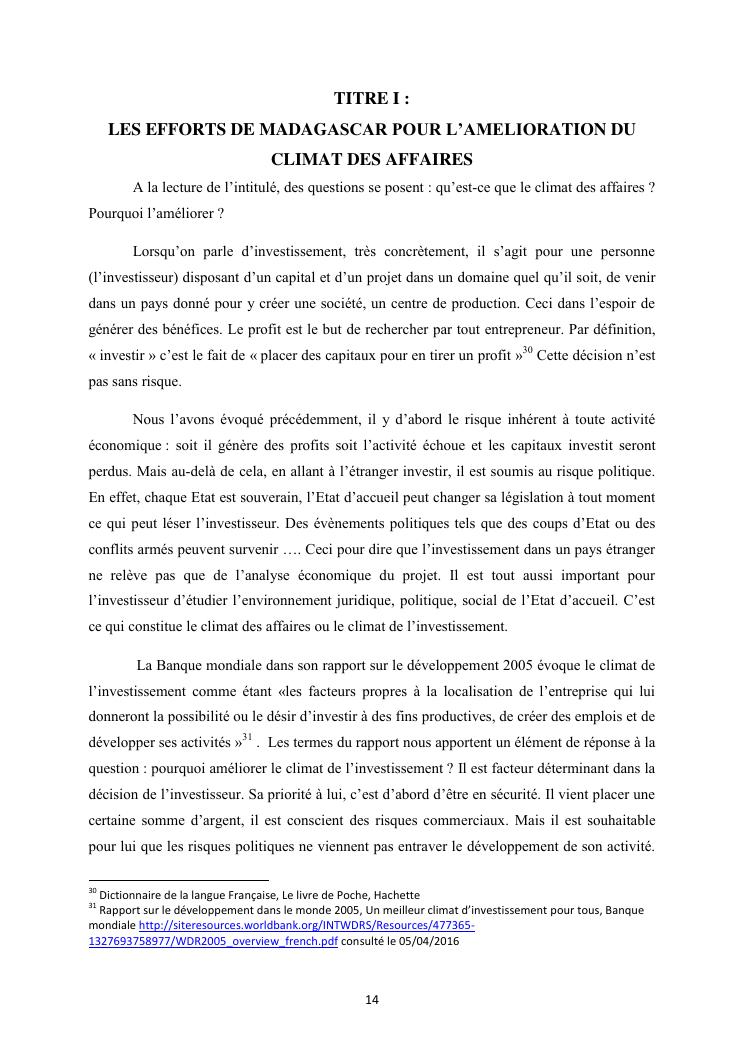 TITRE I :
LES EFFORTS DE MADAGASCAR POUR L'AMELIORATION DU CLIMAT DES AFFAIRES

A la lecture de l'intitulé, des questions se posent : qu'est-ce que le climat des affaires ? Pourquoi l'améliorer ?

Lorsqu'on parle d'investissement, très concrètement, il s'agit pour une personne (l'investisseur) disposant d'un capital et d'un projet dans un domaine quel qu'il soit, de venir dans un pays donné pour y créer une société, un centre de production. Ceci dans l'espoir de générer des bénéfices. Le profit est le but de rechercher par tout entrepreneur. Par définition, « investir » c'est le fait de « placer des capitaux pour en tirer un profit »$^{30}$ Cette décision n'est pas sans risque.

Nous l'avons évoqué précédemment, il y d'abord le risque inhérent à toute activité économique : soit il génère des profits soit l'activité échoue et les capitaux investit seront perdus. Mais au-delà de cela, en allant à l'étranger investir, il est soumis au risque politique. En effet, chaque Etat est souverain, l'Etat d'accueil peut changer sa législation à tout moment ce qui peut léser l'investisseur. Des évènements politiques tels que des coups d'Etat ou des conflits armés peuvent survenir …. Ceci pour dire que l'investissement dans un pays étranger ne relève pas que de l'analyse économique du projet. Il est tout aussi important pour l'investisseur d'étudier l'environnement juridique, politique, social de l'Etat d'accueil. C'est ce qui constitue le climat des affaires ou le climat de l'investissement.

La Banque mondiale dans son rapport sur le développement 2005 évoque le climat de l'investissement comme étant «les facteurs propres à la localisation de l'entreprise qui lui donneront la possibilité ou le désir d'investir à des fins productives, de créer des emplois et de développer ses activités »$^{31}$ . Les termes du rapport nous apportent un élément de réponse à la question : pourquoi améliorer le climat de l'investissement ? Il est facteur déterminant dans la décision de l'investisseur. Sa priorité à lui, c'est d'abord d'être en sécurité. Il vient placer une certaine somme d'argent, il est conscient des risques commerciaux. Mais il est souhaitable pour lui que les risques politiques ne viennent pas entraver le développement de son activité.

$^{30}$ Dictionnaire de la langue Française, Le livre de Poche, Hachette
$^{31}$ Rapport sur le développement dans le monde 2005, Un meilleur climat d'investissement pour tous, Banque mondiale http://siteresources.worldbank.org/INTWDRS/Resources/477365-1327693758977/WDR2005_overview_french.pdf consulté le 05/04/2016

14